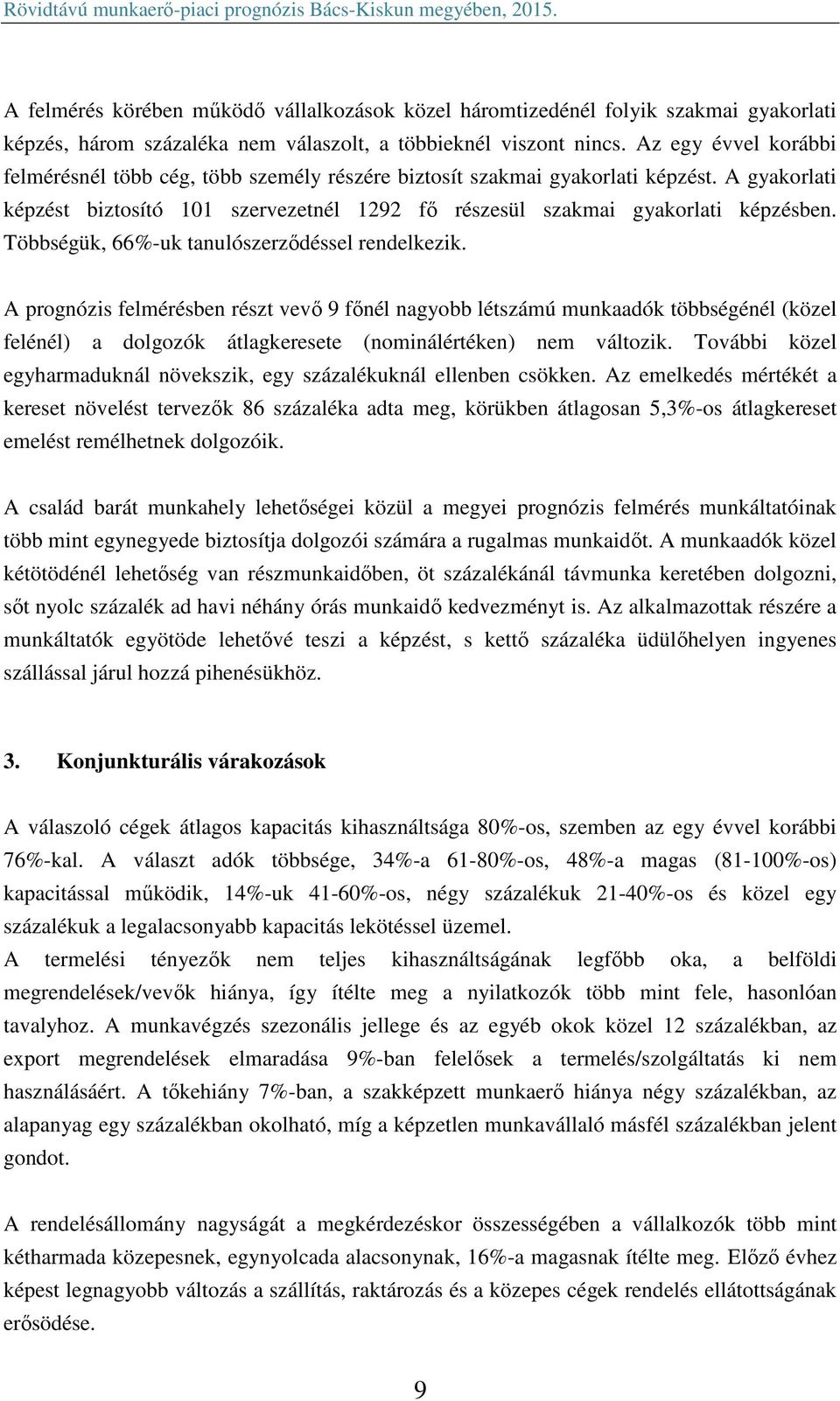 Rövidtávú munkaerő-piaci prognózis Bács-Kiskun megyében, 2015.

A felmérés körében működő vállalkozások közel háromtizedénél folyik szakmai gyakorlati képzés, három százaléka nem válaszolt, a többieknél viszont nincs. Az egy évvel korábbi felmérésnél több cég, több személy részére biztosít szakmai gyakorlati képzést. A gyakorlati képzést biztosító 101 szervezetnél 1292 fő részesül szakmai gyakorlati képzésben. Többségük, 66%-uk tanulószerződéssel rendelkezik.

A prognózis felmérésben részt vevő 9 főnél nagyobb létszámú munkaadók többségénél (közel felénél) a dolgozók átlagkeresete (nominálértéken) nem változik. További közel egyharmaduknál növekszik, egy százalékuknál ellenben csökken. Az emelkedés mértékét a kereset növelést tervezők 86 százaléka adta meg, körükben átlagosan 5,3%-os átlagkereset emelést remélhetnek dolgozóik.

A család barát munkahely lehetőségei közül a megyei prognózis felmérés munkáltatóinak több mint egynegyede biztosítja dolgozói számára a rugalmas munkaidőt. A munkaadók közel kétötödénél lehetőség van részmunkaidőben, öt százalékánál távmunka keretében dolgozni, sőt nyolc százalék ad havi néhány órás munkaidő kedvezményt is. Az alkalmazottak részére a munkáltatók egyötöde lehetővé teszi a képzést, s kettő százaléka üdülőhelyen ingyenes szállással járul hozzá pihenésükhöz.

3. Konjunkturális várakozások

A válaszoló cégek átlagos kapacitás kihasználtsága 80%-os, szemben az egy évvel korábbi 76%-kal. A választ adók többsége, 34%-a 61-80%-os, 48%-a magas (81-100%-os) kapacitással működik, 14%-uk 41-60%-os, négy százalékuk 21-40%-os és közel egy százalékuk a legalacsonyabb kapacitás lekötéssel üzemel.
A termelési tényezők nem teljes kihasználtságának legfőbb oka, a belföldi megrendelések/vevők hiánya, így ítélte meg a nyilatkozók több mint fele, hasonlóan tavalyhoz. A munkavégzés szezonális jellege és az egyéb okok közel 12 százalékban, az export megrendelések elmaradása 9%-ban felelősek a termelés/szolgáltatás ki nem használásáért. A tőkehiány 7%-ban, a szakképzett munkaerő hiánya négy százalékban, az alapanyag egy százalékban okolható, míg a képzetlen munkavállaló másfél százalékban jelent gondot.

A rendelésállomány nagyságát a megkérdezéskor összességében a vállalkozók több mint kétharmada közepesnek, egynyolcada alacsonynak, 16%-a magasnak ítélte meg. Előző évhez képest legnagyobb változás a szállítás, raktározás és a közepes cégek rendelés ellátottságának erősödése.

9